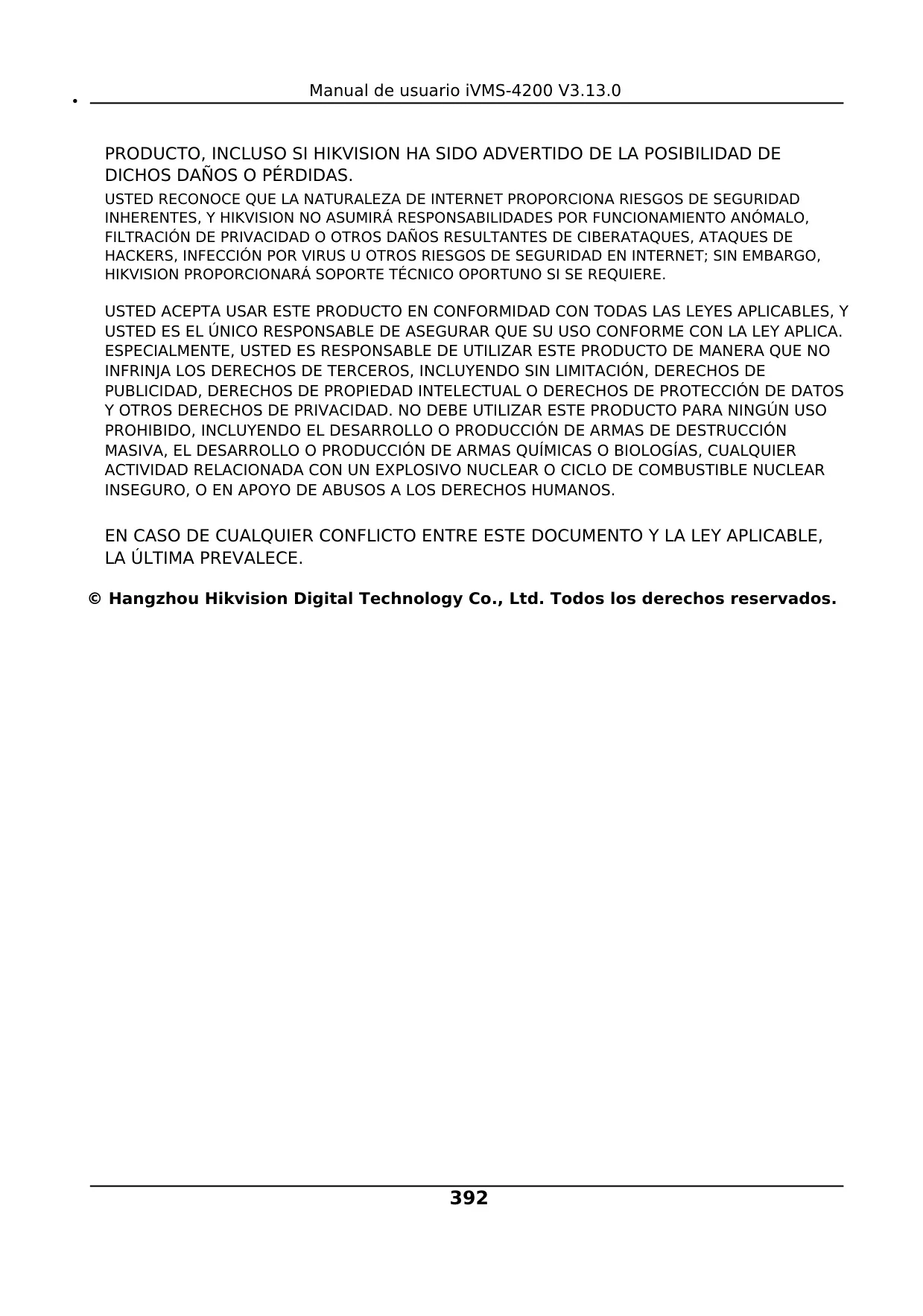 Manual de usuario iVMS-4200 V3.13.0

PRODUCTO, INCLUSO SI HIKVISION HA SIDO ADVERTIDO DE LA POSIBILIDAD DE DICHOS DAÑOS O PÉRDIDAS.

USTED RECONOCE QUE LA NATURALEZA DE INTERNET PROPORCIONA RIESGOS DE SEGURIDAD INHERENTES, Y HIKVISION NO ASUMIRÁ RESPONSABILIDADES POR FUNCIONAMIENTO ANÓMALO, FILTRACIÓN DE PRIVACIDAD O OTROS DAÑOS RESULTANTES DE CIBERATAQUES, ATAQUES DE HACKERS, INFECCIÓN POR VIRUS U OTROS RIESGOS DE SEGURIDAD EN INTERNET; SIN EMBARGO, HIKVISION PROPORCIONARÁ SOPORTE TÉCNICO OPORTUNO SI SE REQUIERE.

USTED ACEPTA USAR ESTE PRODUCTO EN CONFORMIDAD CON TODAS LAS LEYES APLICABLES, Y USTED ES EL ÚNICO RESPONSABLE DE ASEGURAR QUE SU USO CONFORME CON LA LEY APLICA. ESPECIALMENTE, USTED ES RESPONSABLE DE UTILIZAR ESTE PRODUCTO DE MANERA QUE NO INFRINJA LOS DERECHOS DE TERCEROS, INCLUYENDO SIN LIMITACIÓN, DERECHOS DE PUBLICIDAD, DERECHOS DE PROPIEDAD INTELECTUAL O DERECHOS DE PROTECCIÓN DE DATOS Y OTROS DERECHOS DE PRIVACIDAD. NO DEBE UTILIZAR ESTE PRODUCTO PARA NINGÚN USO PROHIBIDO, INCLUYENDO EL DESARROLLO O PRODUCCIÓN DE ARMAS DE DESTRUCCIÓN MASIVA, EL DESARROLLO O PRODUCCIÓN DE ARMAS QUÍMICAS O BIOLOGÍAS, CUALQUIER ACTIVIDAD RELACIONADA CON UN EXPLOSIVO NUCLEAR O CICLO DE COMBUSTIBLE NUCLEAR INSEGURO, O EN APOYO DE ABUSOS A LOS DERECHOS HUMANOS.

EN CASO DE CUALQUIER CONFLICTO ENTRE ESTE DOCUMENTO Y LA LEY APLICABLE, LA ÚLTIMA PREVALECE.

© Hangzhou Hikvision Digital Technology Co., Ltd. Todos los derechos reservados.

392